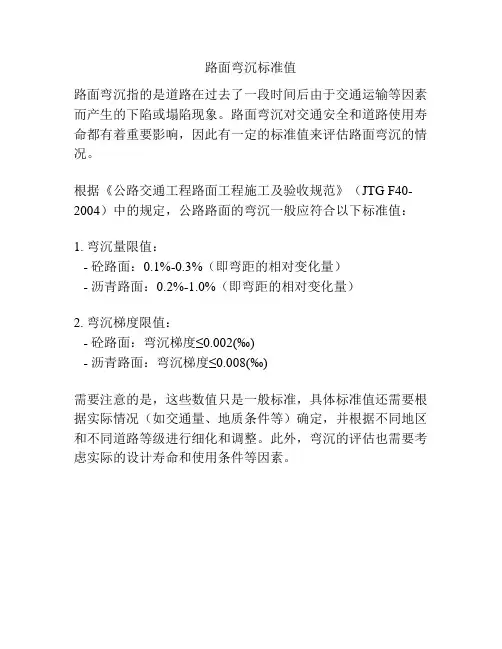 路面弯沉标准值

路面弯沉指的是道路在过去了一段时间后由于交通运输等因素而产生的下陷或塌陷现象。路面弯沉对交通安全和道路使用寿命都有着重要影响，因此有一定的标准值来评估路面弯沉的情况。

根据《公路交通工程路面工程施工及验收规范》（JTG F40-2004）中的规定，公路路面的弯沉一般应符合以下标准值：

1. 弯沉量限值：
- 砼路面：0.1%-0.3%（即弯距的相对变化量）
- 沥青路面：0.2%-1.0%（即弯距的相对变化量）

2. 弯沉梯度限值：
- 砼路面：弯沉梯度≤0.002(‰)
- 沥青路面：弯沉梯度≤0.008(‰)

需要注意的是，这些数值只是一般标准，具体标准值还需要根据实际情况（如交通量、地质条件等）确定，并根据不同地区和不同道路等级进行细化和调整。此外，弯沉的评估也需要考虑实际的设计寿命和使用条件等因素。